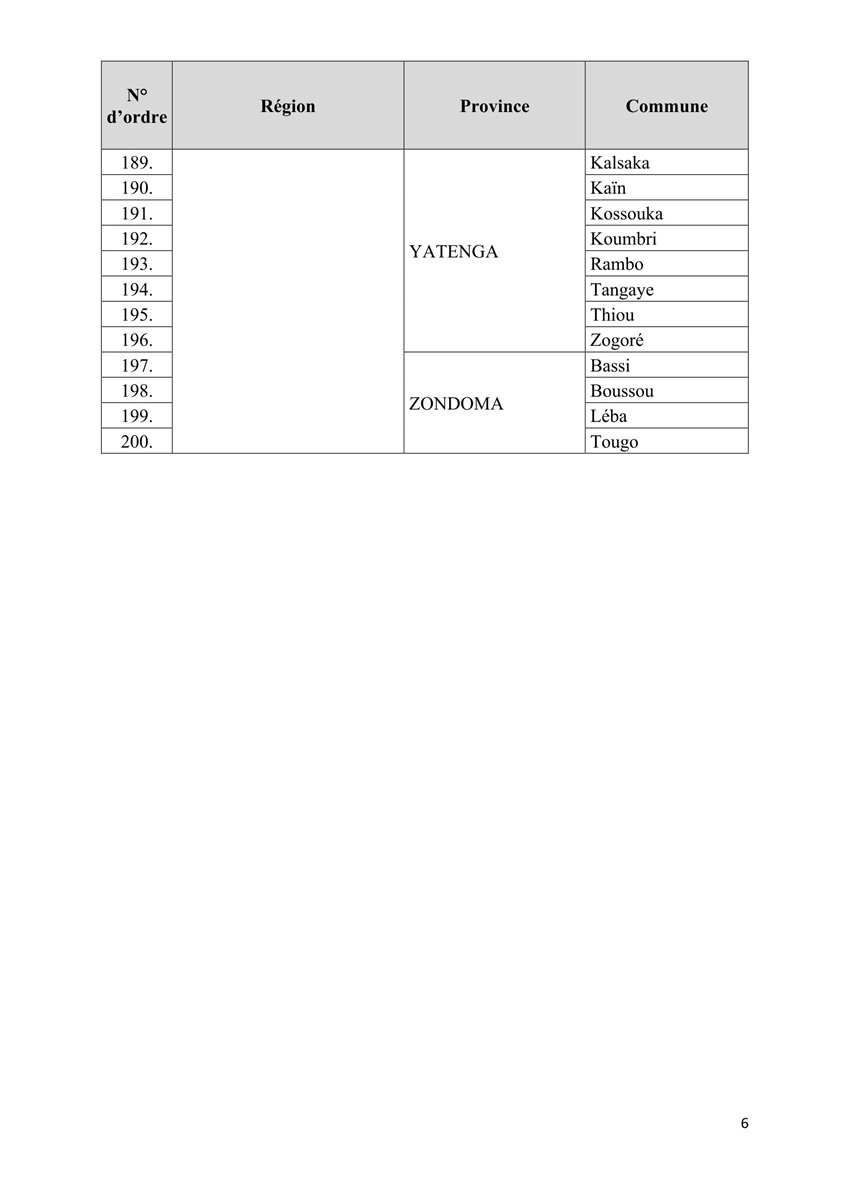 | N° d'ordre | Région | Province | Commune |
|---|---|---|---|
| 189. | | YATENGA | Kalsaka |
| 190. | | | Kaïn |
| 191. | | | Kossouka |
| 192. | | | Koumbri |
| 193. | | | Rambo |
| 194. | | | Tangaye |
| 195. | | | Thiou |
| 196. | | | Zogoré |
| 197. | | ZONDOMA | Bassi |
| 198. | | | Boussou |
| 199. | | | Léba |
| 200. | | | Tougo |

6